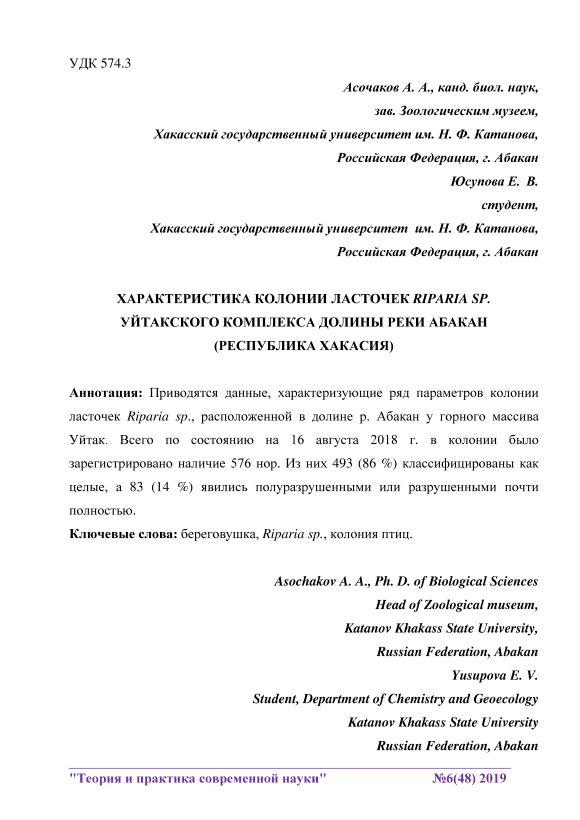 УДК 574.3

Асочаков А. А., канд. биол. наук,
зав. Зоологическим музеем,
Хакасский государственный университет им. Н. Ф. Катанова,
Российская Федерация, г. Абакан
Юсупова Е. В.
студент,
Хакасский государственный университет им. Н. Ф. Катанова,
Российская Федерация, г. Абакан

ХАРАКТЕРИСТИКА КОЛОНИИ ЛАСТОЧЕК RIPARIA SP. УЙТАКСКОГО КОМПЛЕКСА ДОЛИНЫ РЕКИ АБАКАН (РЕСПУБЛИКА ХАКАСИЯ)

Аннотация: Приводятся данные, характеризующие ряд параметров колонии ласточек Riparia sp., расположенной в долине р. Абакан у горного массива Уйтак. Всего по состоянию на 16 августа 2018 г. в колонии было зарегистрировано наличие 576 нор. Из них 493 (86 %) классифицированы как целые, а 83 (14 %) явились полуразрушенными или разрушенными почти полностью.
Ключевые слова: береговушка, Riparia sp., колония птиц.

Asochakov A. A., Ph. D. of Biological Sciences
Head of Zoological museum,
Katanov Khakass State University,
Russian Federation, Abakan
Yusupova E. V.
Student, Department of Chemistry and Geoecology
Katanov Khakass State University
Russian Federation, Abakan

"Теория и практика современной науки" №6(48) 2019